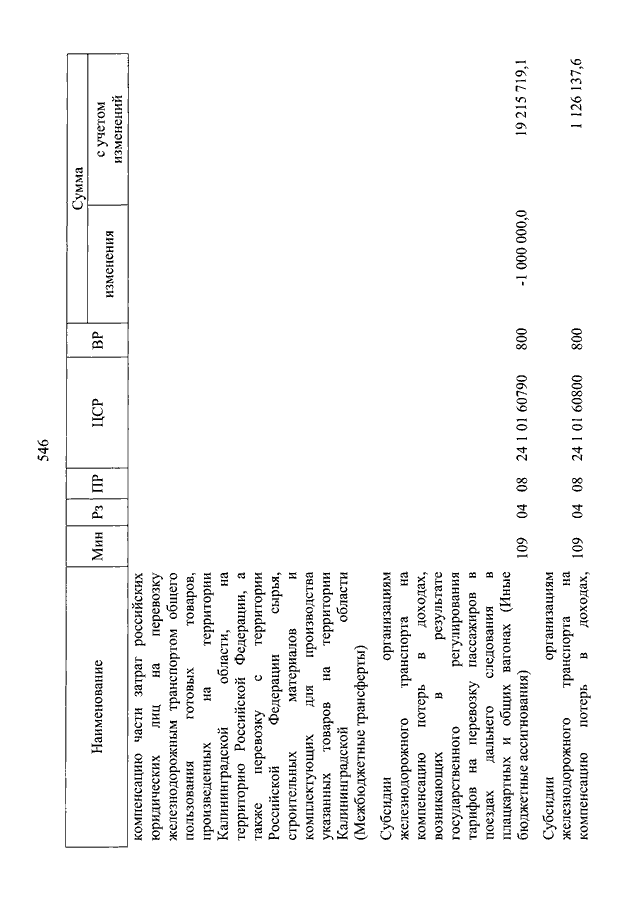 546

| Наименование | Мин | Рз | ПР | ЦСР | ВР | Сумма изменения | Сумма с учетом изменений |
|---|---|---|---|---|---|---|---|
| компенсацию части затрат российских юридических лиц на перевозку железнодорожным транспортом общего пользования готовых товаров, произведенных на территории Калининградской области, на территорию Российской Федерации, а также перевозку с территории Российской Федерации сырья, строительных материалов и комплектующих для производства указанных товаров на территории Калининградской области (Межбюджетные трансферты) | | | | | | | |
| Субсидии организациям железнодорожного транспорта на компенсацию потерь в доходах, возникающих в результате государственного регулирования тарифов на перевозку пассажиров в поездах дальнего следования в плацкартных и общих вагонах (Иные бюджетные ассигнования) | 109 | 04 | 08 | 24 1 01 60790 | 800 | -1 000 000,0 | 19 215 719,1 |
| Субсидии организациям железнодорожного транспорта на компенсацию потерь в доходах, | 109 | 04 | 08 | 24 1 01 60800 | 800 | | 1 126 137,6 |